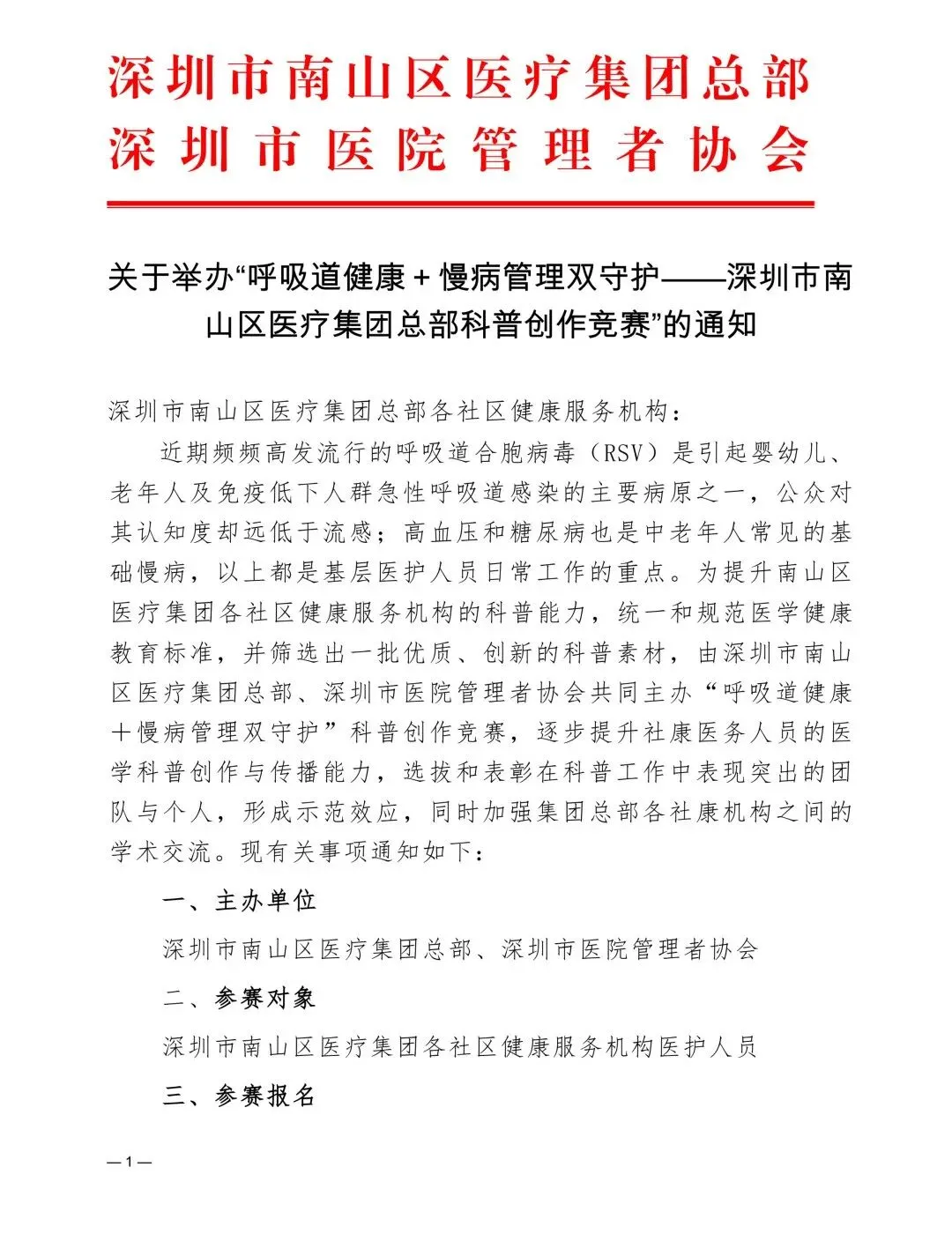 深圳市南山区医疗集团总部
深圳市医院管理者协会

关于举办“呼吸道健康＋慢病管理双守护——深圳市南山区医疗集团总部科普创作竞赛”的通知

深圳市南山区医疗集团总部各社区健康服务机构：

近期频频高发流行的呼吸道合胞病毒（RSV）是引起婴幼儿、老年人及免疫低下人群急性呼吸道感染的主要病原之一，公众对其认知度却远低于流感；高血压和糖尿病也是中老年人常见的基础慢病，以上都是基层医护人员日常工作的重点。为提升南山区医疗集团各社区健康服务机构的科普能力，统一和规范医学健康教育标准，并筛选出一批优质、创新的科普素材，由深圳市南山区医疗集团总部、深圳市医院管理者协会共同主办“呼吸道健康＋慢病管理双守护”科普创作竞赛，逐步提升社康医务人员的医学科普创作与传播能力，选拔和表彰在科普工作中表现突出的团队与个人，形成示范效应，同时加强集团总部各社康机构之间的学术交流。现有关事项通知如下：

一、主办单位

深圳市南山区医疗集团总部、深圳市医院管理者协会

二、参赛对象

深圳市南山区医疗集团各社区健康服务机构医护人员

三、参赛报名

—1—